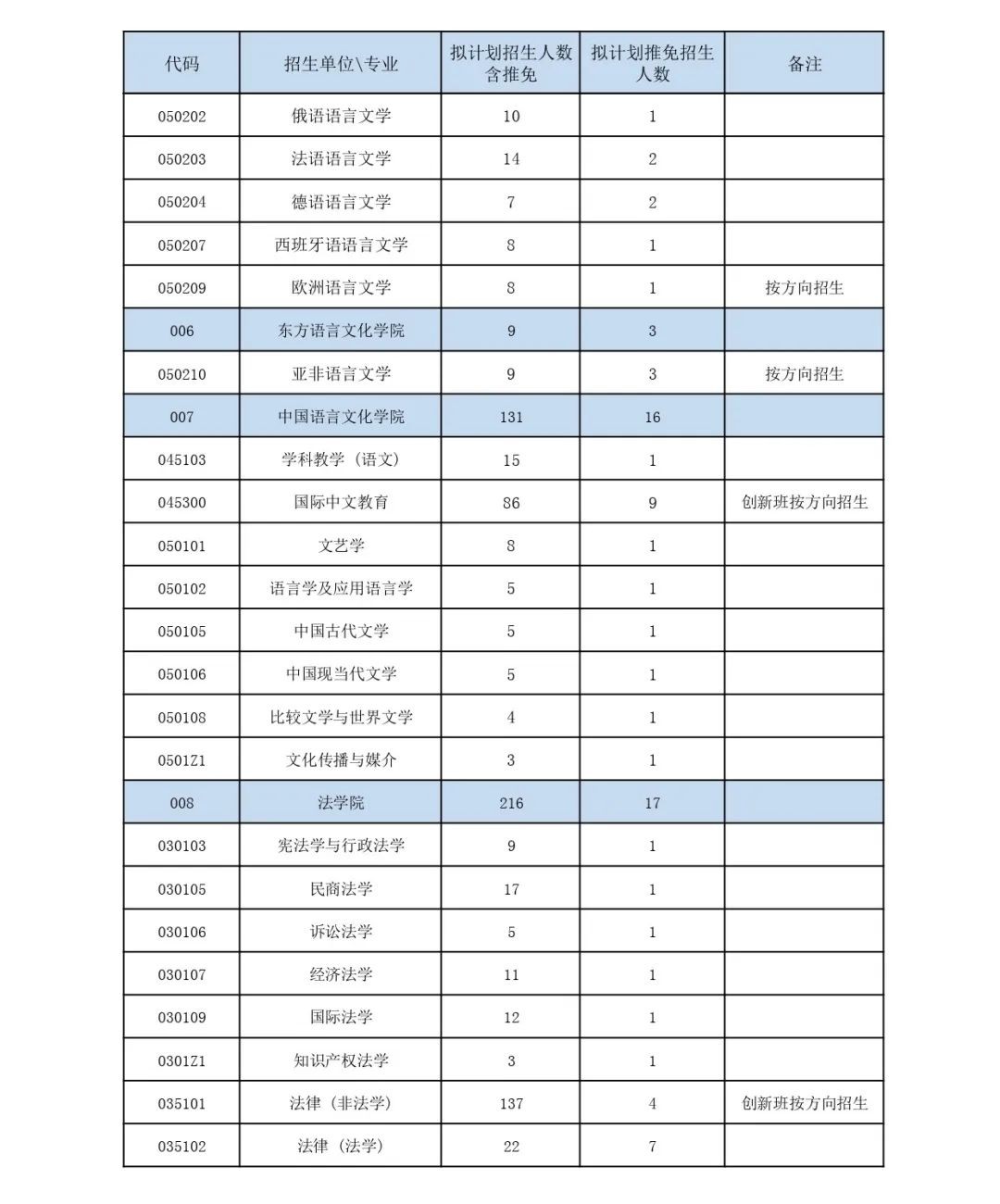 | 代码 | 招生单位\专业 | 拟计划招生人数含推免 | 拟计划推免招生人数 | 备注 |
|---|---|---|---|---|
| 050202 | 俄语语言文学 | 10 | 1 | |
| 050203 | 法语语言文学 | 14 | 2 | |
| 050204 | 德语语言文学 | 7 | 2 | |
| 050207 | 西班牙语语言文学 | 8 | 1 | |
| 050209 | 欧洲语言文学 | 8 | 1 | 按方向招生 |
| 006 | 东方语言文化学院 | 9 | 3 | |
| 050210 | 亚非语言文学 | 9 | 3 | 按方向招生 |
| 007 | 中国语言文化学院 | 131 | 16 | |
| 045103 | 学科教学（语文） | 15 | 1 | |
| 045300 | 国际中文教育 | 86 | 9 | 创新班按方向招生 |
| 050101 | 文艺学 | 8 | 1 | |
| 050102 | 语言学及应用语言学 | 5 | 1 | |
| 050105 | 中国古代文学 | 5 | 1 | |
| 050106 | 中国现当代文学 | 5 | 1 | |
| 050108 | 比较文学与世界文学 | 4 | 1 | |
| 0501Z1 | 文化传播与媒介 | 3 | 1 | |
| 008 | 法学院 | 216 | 17 | |
| 030103 | 宪法学与行政法学 | 9 | 1 | |
| 030105 | 民商法学 | 17 | 1 | |
| 030106 | 诉讼法学 | 5 | 1 | |
| 030107 | 经济法学 | 11 | 1 | |
| 030109 | 国际法学 | 12 | 1 | |
| 0301Z1 | 知识产权法学 | 3 | 1 | |
| 035101 | 法律（非法学） | 137 | 4 | 创新班按方向招生 |
| 035102 | 法律（法学） | 22 | 7 | |